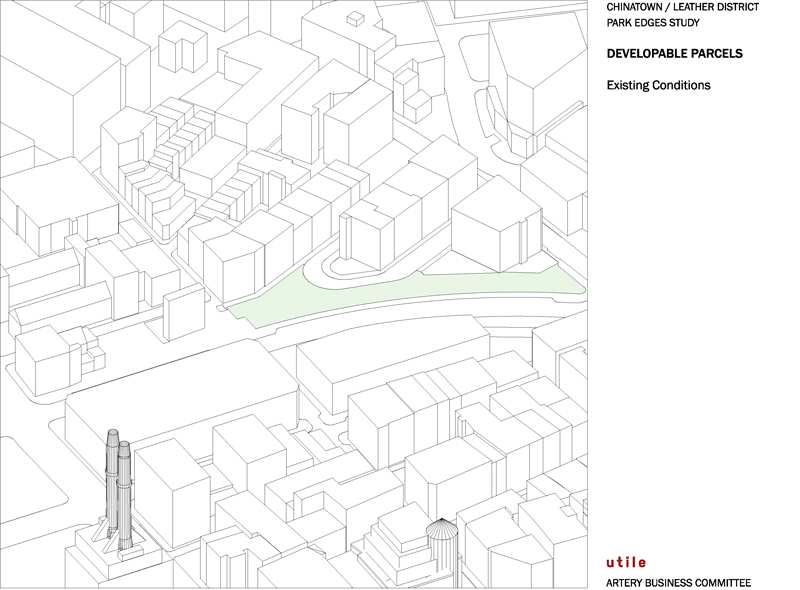 CHINATOWN / LEATHER DISTRICT
PARK EDGES STUDY

DEVELOPABLE PARCELS

Existing Conditions

utile

ARTERY BUSINESS COMMITTEE